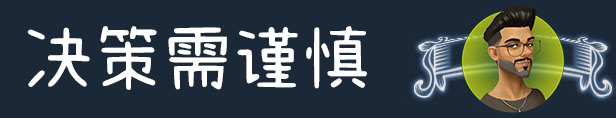 决策需谨慎